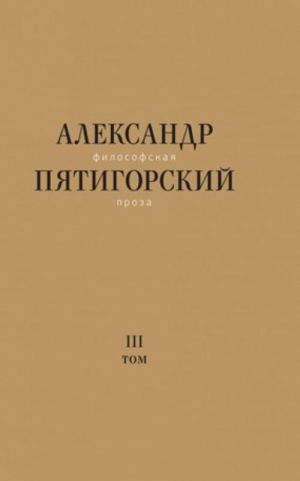 АЛЕКСАНДР
философская
ПЯТИГОРСКИЙ
проза

III
ТОМ